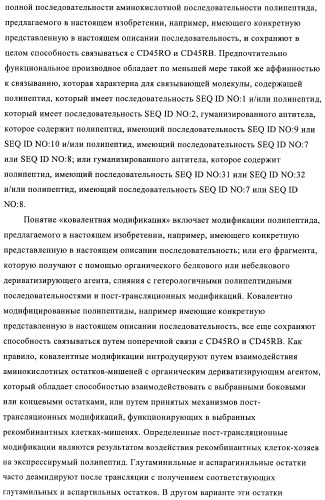 полной последовательности аминокислотной последовательности полипептида, предлагаемого в настоящем изобретении, например, имеющего конкретную представленную в настоящем описании последовательность, и сохраняют в целом способность связываться с CD45RO и CD45RB. Предпочтительно функциональное производное обладает по меньшей мере такой же аффинностью к связыванию, которая характерна для связывающей молекулы, содержащей полипептид, который имеет последовательность SEQ ID NO:1 и/или полипептид, который имеет последовательность SEQ ID NO:2, гуманизированного антитела, которое содержит полипептид, имеющий последовательность SEQ ID NO:9 или SEQ ID NO:10 и/или полипептид, имеющий последовательность SEQ ID NO:7 или SEQ ID NO:8; или гуманизированного антитела, которое содержит полипептид, имеющий последовательность SEQ ID NO:31 или SEQ ID NO:32 и/или полипептид, имеющий последовательность SEQ ID NO:7 или SEQ ID NO:8.

Понятие «ковалентная модификация» включает модификации полипептида, предлагаемого в настоящем изобретении, например, имеющего конкретную представленную в настоящем описании последовательность; или его фрагмента, которую получают с помощью органического белкового или небелкового дериватизирующего агента, слияния с гетерологичными полипептидными последовательностями и пост-трансляционных модификаций. Ковалентно модифицированные полипептиды, например имеющие конкретную представленную в настоящем описании последовательность, все еще сохраняют способность связываться путем поперечной связи с CD45RO и CD45RB. Как правило, ковалентные модификации интродуцируют путем взаимодействия аминокислотных остатков-мишеней с органическим дериватизирующим агентом, который обладает способностью взаимодействовать с выбранными боковыми или концевыми остатками, или путем принятых механизмов пост-трансляционных модификаций, функционирующих в выбранных рекомбинантных клетках-мишенях. Определенные пост-трансляционные модификации являются результатом воздействия рекомбинантных клеток-хозяев на экспрессирумый полипептид. Глутаминильные и аспарагинильные остатки часто деамидируют после трансляции с получением соответствующих глутамильных и аспартильных остатков. В другом варианте эти остатки